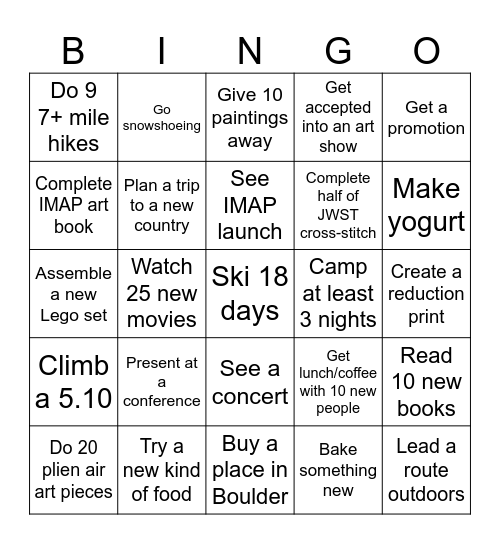 | B | I | N | G | O |
|---|---|---|---|---|
| Do 9 7+ mile hikes | Go snowshoeing | Give 10 paintings away | Get accepted into an art show | Get a promotion |
| Complete IMAP art book | Plan a trip to a new country | See IMAP launch | Complete half of JWST cross-stitch | Make yogurt |
| Assemble a new Lego set | Watch 25 new movies | Ski 18 days | Camp at least 3 nights | Create a reduction print |
| Climb a 5.10 | Present at a conference | See a concert | Get lunch/coffee with 10 new people | Read 10 new books |
| Do 20 plien air art pieces | Try a new kind of food | Buy a place in Boulder | Bake something new | Lead a route outdoors |